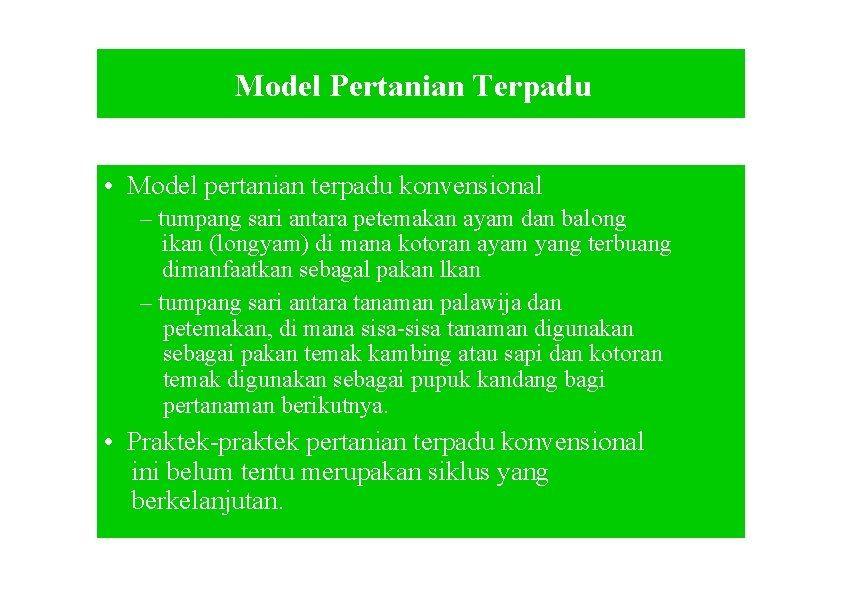 Model Pertanian Terpadu

• Model pertanian terpadu konvensional

– tumpang sari antara petemakan ayam dan balong ikan (longyam) di mana kotoran ayam yang terbuang dimanfaatkan sebagal pakan lkan

– tumpang sari antara tanaman palawija dan petemakan, di mana sisa-sisa tanaman digunakan sebagai pakan temak kambing atau sapi dan kotoran temak digunakan sebagai pupuk kandang bagi pertanaman berikutnya.

• Praktek-praktek pertanian terpadu konvensional ini belum tentu merupakan siklus yang berkelanjutan.